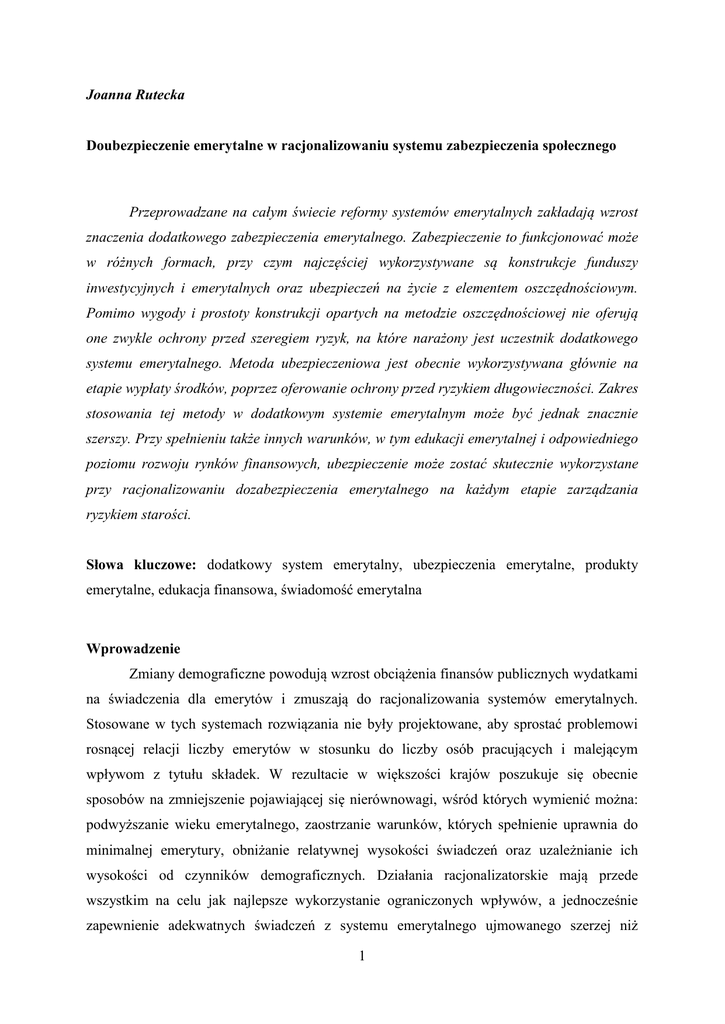 Joanna Rutecka

Doubezpieczenie emerytalne w racjonalizowaniu systemu zabezpieczenia społecznego

Przeprowadzane na całym świecie reformy systemów emerytalnych zakładają wzrost znaczenia dodatkowego zabezpieczenia emerytalnego. Zabezpieczenie to funkcjonować może w różnych formach, przy czym najczęściej wykorzystywane są konstrukcje funduszy inwestycyjnych i emerytalnych oraz ubezpieczeń na życie z elementem oszczędnościowym. Pomimo wygody i prostoty konstrukcji opartych na metodzie oszczędnościowej nie oferują one zwykle ochrony przed szeregiem ryzyk, na które narażony jest uczestnik dodatkowego systemu emerytalnego. Metoda ubezpieczeniowa jest obecnie wykorzystywana głównie na etapie wypłaty środków, poprzez oferowanie ochrony przed ryzykiem długowieczności. Zakres stosowania tej metody w dodatkowym systemie emerytalnym może być jednak znacznie szerszy. Przy spełnieniu także innych warunków, w tym edukacji emerytalnej i odpowiedniego poziomu rozwoju rynków finansowych, ubezpieczenie może zostać skutecznie wykorzystane przy racjonalizowaniu dozabezpieczenia emerytalnego na każdym etapie zarządzania ryzykiem starości.

Słowa kluczowe: dodatkowy system emerytalny, ubezpieczenia emerytalne, produkty emerytalne, edukacja finansowa, świadomość emerytalna

Wprowadzenie
Zmiany demograficzne powodują wzrost obciążenia finansów publicznych wydatkami na świadczenia dla emerytów i zmuszają do racjonalizowania systemów emerytalnych. Stosowane w tych systemach rozwiązania nie były projektowane, aby sprostać problemowi rosnącej relacji liczby emerytów w stosunku do liczby osób pracujących i malejącym wpływom z tytułu składek. W rezultacie w większości krajów poszukuje się obecnie sposobów na zmniejszenie pojawiającej się nierównowagi, wśród których wymienić można: podwyższanie wieku emerytalnego, zaostrzanie warunków, których spełnienie uprawnia do minimalnej emerytury, obniżanie relatywnej wysokości świadczeń oraz uzależnianie ich wysokości od czynników demograficznych. Działania racjonalizatorskie mają przede wszystkim na celu jak najlepsze wykorzystanie ograniczonych wpływów, a jednocześnie zapewnienie adekwatnych świadczeń z systemu emerytalnego ujmowanego szerzej niż

1